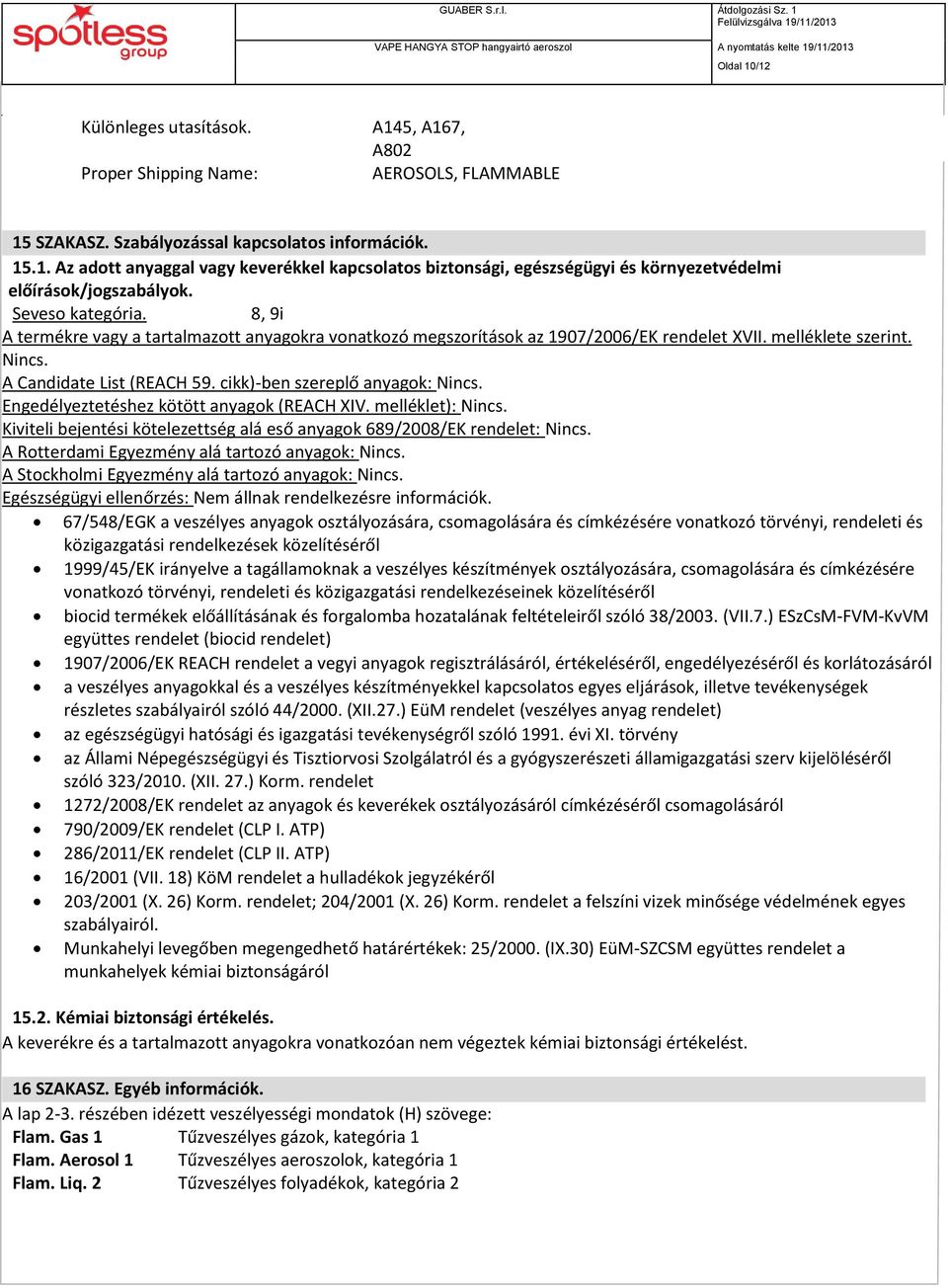 spotless group

GUABER S.r.l.

VAPE HANGYA STOP hangyairtó aeroszol

Átdolgozási Sz. 1
Felülvizsgálva 19/11/2013

A nyomtatás kelte 19/11/2013

Oldal 10/12

Különleges utasítások. A145, A167, A802
Proper Shipping Name: AEROSOLS, FLAMMABLE

15 SZAKASZ. Szabályozással kapcsolatos információk.
15.1. Az adott anyaggal vagy keverékkel kapcsolatos biztonsági, egészségügyi és környezetvédelmi előírások/jogszabályok.
Seveso kategória. 8, 9i
A termékre vagy a tartalmazott anyagokra vonatkozó megszorítások az 1907/2006/EK rendelet XVII. melléklete szerint.
Nincs.
A Candidate List (REACH 59. cikk)-ben szereplő anyagok: Nincs.
Engedélyeztetéshez kötött anyagok (REACH XIV. melléklet): Nincs.
Kiviteli bejentési kötelezettség alá eső anyagok 689/2008/EK rendelet: Nincs.
A Rotterdami Egyezmény alá tartozó anyagok: Nincs.
A Stockholmi Egyezmény alá tartozó anyagok: Nincs.
Egészségügyi ellenőrzés: Nem állnak rendelkezésre információk.
• 67/548/EGK a veszélyes anyagok osztályozására, csomagolására és címkézésére vonatkozó törvényi, rendeleti és közigazgatási rendelkezések közelítéséről
• 1999/45/EK irányelve a tagállamoknak a veszélyes készítmények osztályozására, csomagolására és címkézésére vonatkozó törvényi, rendeleti és közigazgatási rendelkezéseinek közelítéséről
• biocid termékek előállításának és forgalomba hozatalának feltételeiről szóló 38/2003. (VII.7.) ESzCsM-FVM-KvVM együttes rendelet (biocid rendelet)
• 1907/2006/EK REACH rendelet a vegyi anyagok regisztrálásáról, értékeléséről, engedélyezéséről és korlátozásáról
• a veszélyes anyagokkal és a veszélyes készítményekkel kapcsolatos egyes eljárások, illetve tevékenységek részletes szabályairól szóló 44/2000. (XII.27.) EüM rendelet (veszélyes anyag rendelet)
• az egészségügyi hatósági és igazgatási tevékenységről szóló 1991. évi XI. törvény
• az Állami Népegészségügyi és Tisztiorvosi Szolgálatról és a gyógyszerészeti államigazgatási szerv kijelöléséről szóló 323/2010. (XII. 27.) Korm. rendelet
• 1272/2008/EK rendelet az anyagok és keverékek osztályozásáról címkézéséről csomagolásáról
• 790/2009/EK rendelet (CLP I. ATP)
• 286/2011/EK rendelet (CLP II. ATP)
• 16/2001 (VII. 18) KöM rendelet a hulladékok jegyzékéről
• 203/2001 (X. 26) Korm. rendelet; 204/2001 (X. 26) Korm. rendelet a felszíni vizek minősége védelmének egyes szabályairól.
• Munkahelyi levegőben megengedhető határértékek: 25/2000. (IX.30) EüM-SZCSM együttes rendelet a munkahelyek kémiai biztonságáról

15.2. Kémiai biztonsági értékelés.
A keverékre és a tartalmazott anyagokra vonatkozóan nem végeztek kémiai biztonsági értékelést.

16 SZAKASZ. Egyéb információk.
A lap 2-3. részében idézett veszélyességi mondatok (H) szövege:
Flam. Gas 1 Tűzveszélyes gázok, kategória 1
Flam. Aerosol 1 Tűzveszélyes aeroszolok, kategória 1
Flam. Liq. 2 Tűzveszélyes folyadékok, kategória 2